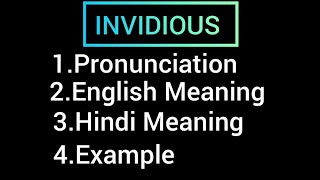 INVIDIOUS

1.Pronunciation
2.English Meaning
3.Hindi Meaning
4.Example